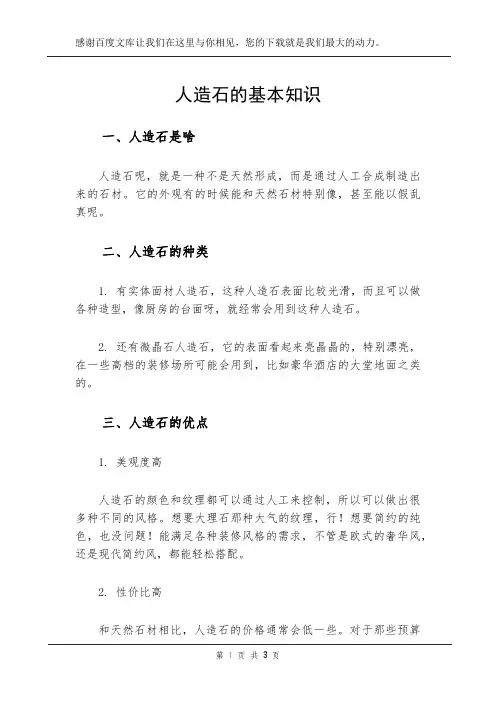 感谢百度文库让我们在这里与你相见，您的下载就是我们最大的动力。

人造石的基本知识

一、人造石是啥

人造石呢，就是一种不是天然形成，而是通过人工合成制造出来的石材。它的外观有的时候能和天然石材特别像，甚至能以假乱真呢。

二、人造石的种类

1. 有实体面材人造石，这种人造石表面比较光滑，而且可以做各种造型，像厨房的台面呀，就经常会用到这种人造石。

2. 还有微晶石人造石，它的表面看起来亮晶晶的，特别漂亮，在一些高档的装修场所可能会用到，比如豪华酒店的大堂地面之类的。

三、人造石的优点

1. 美观度高

人造石的颜色和纹理都可以通过人工来控制，所以可以做出很多种不同的风格。想要大理石那种大气的纹理，行！想要简约的纯色，也没问题！能满足各种装修风格的需求，不管是欧式的奢华风，还是现代简约风，都能轻松搭配。

2. 性价比高

和天然石材相比，人造石的价格通常会低一些。对于那些预算

第 1 页 共 3 页